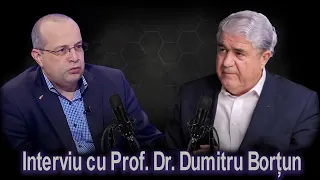 Interviu cu Prof. Dr. Dumitru Borțun